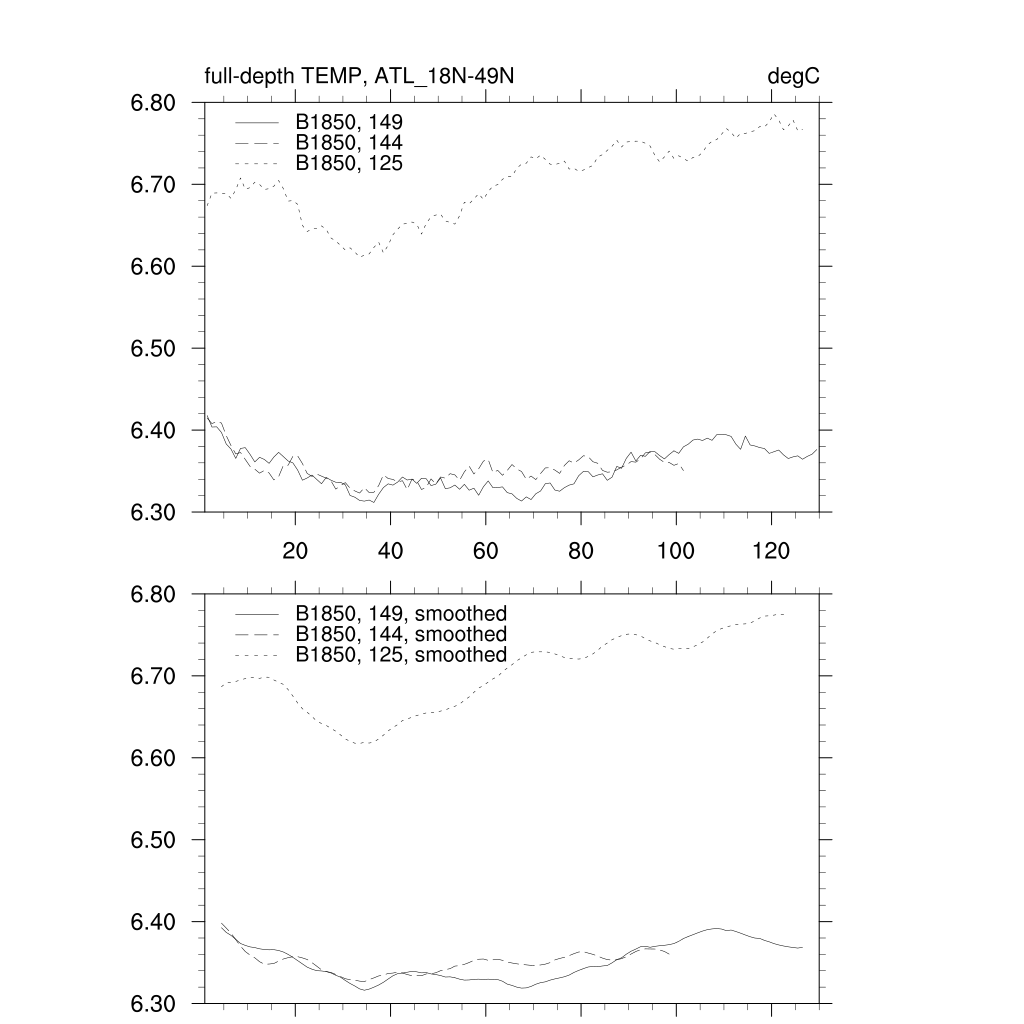 full-depth TEMP, ATL_18N-49N

degC

6.80
6.70
6.60
6.50
6.40
6.30

B1850, 149
B1850, 144
B1850, 125

20
40
60
80
100
120

6.80
6.70
6.60
6.50
6.40
6.30

B1850, 149, smoothed
B1850, 144, smoothed
B1850, 125, smoothed